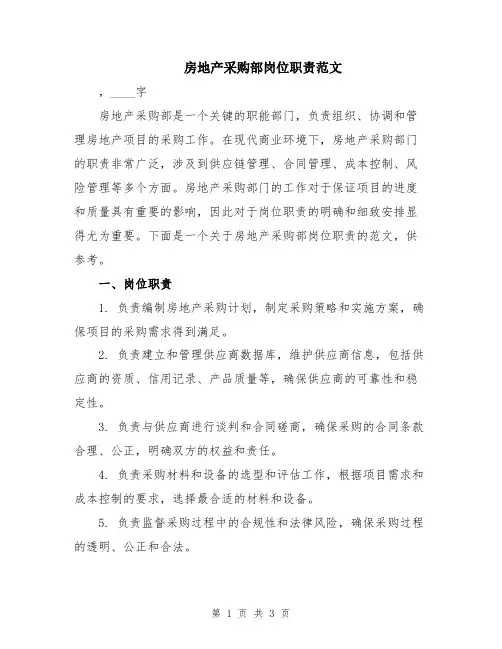 房地产采购部岗位职责范文

，____字

房地产采购部是一个关键的职能部门，负责组织、协调和管理房地产项目的采购工作。在现代商业环境下，房地产采购部门的职责非常广泛，涉及到供应链管理、合同管理、成本控制、风险管理等多个方面。房地产采购部门的工作对于保证项目的进度和质量具有重要的影响，因此对于岗位职责的明确和细致安排显得尤为重要。下面是一个关于房地产采购部岗位职责的范文，供参考。

一、岗位职责

1. 负责编制房地产采购计划，制定采购策略和实施方案，确保项目的采购需求得到满足。

2. 负责建立和管理供应商数据库，维护供应商信息，包括供应商的资质、信用记录、产品质量等，确保供应商的可靠性和稳定性。

3. 负责与供应商进行谈判和合同磋商，确保采购的合同条款合理、公正，明确双方的权益和责任。

4. 负责采购材料和设备的选型和评估工作，根据项目需求和成本控制的要求，选择最合适的材料和设备。

5. 负责监督采购过程中的合规性和法律风险，确保采购过程的透明、公正和合法。

第 1 页 共 3 页